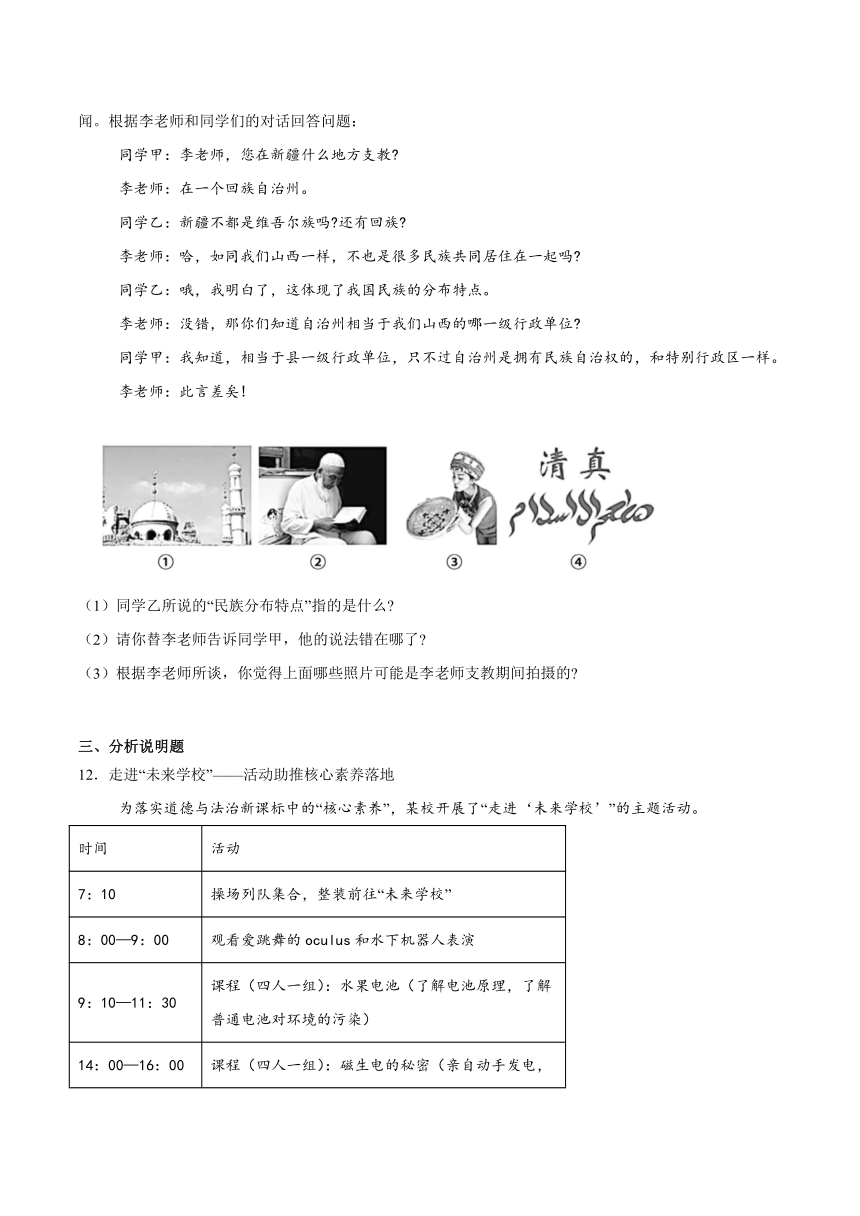 闻。根据李老师和同学们的对话回答问题：

同学甲：李老师，您在新疆什么地方支教？

李老师：在一个回族自治州。

同学乙：新疆不都是维吾尔族吗?还有回族？

李老师：哈，如同我们山西一样，不也是很多民族共同居住在一起吗？

同学乙：哦，我明白了，这体现了我国民族的分布特点。

李老师：没错，那你们知道自治州相当于我们山西的哪一级行政单位？

同学甲：我知道，相当于县一级行政单位，只不过自治州是拥有民族自治权的，和特别行政区一样。

李老师：此言差矣！

清真

①　②　③　④

（1）同学乙所说的“民族分布特点”指的是什么？

（2）请你替李老师告诉同学甲，他的说法错在哪了？

（3）根据李老师所谈，你觉得上面哪些照片可能是李老师支教期间拍摄的？

三、分析说明题

12．走进“未来学校”——活动助推核心素养落地

为落实道德与法治新课标中的“核心素养”，某校开展了“走进‘未来学校’”的主题活动。

| 时间 | 活动 |
|---|---|
| 7：10 | 操场列队集合，整装前往“未来学校” |
| 8：00—9：00 | 观看爱跳舞的 oculus 和水下机器人表演 |
| 9：10—11：30 | 课程（四人一组）：水果电池（了解电池原理，了解普通电池对环境的污染） |
| 14：00—16：00 | 课程（四人一组）：磁生电的秘密（亲自动手发电， |